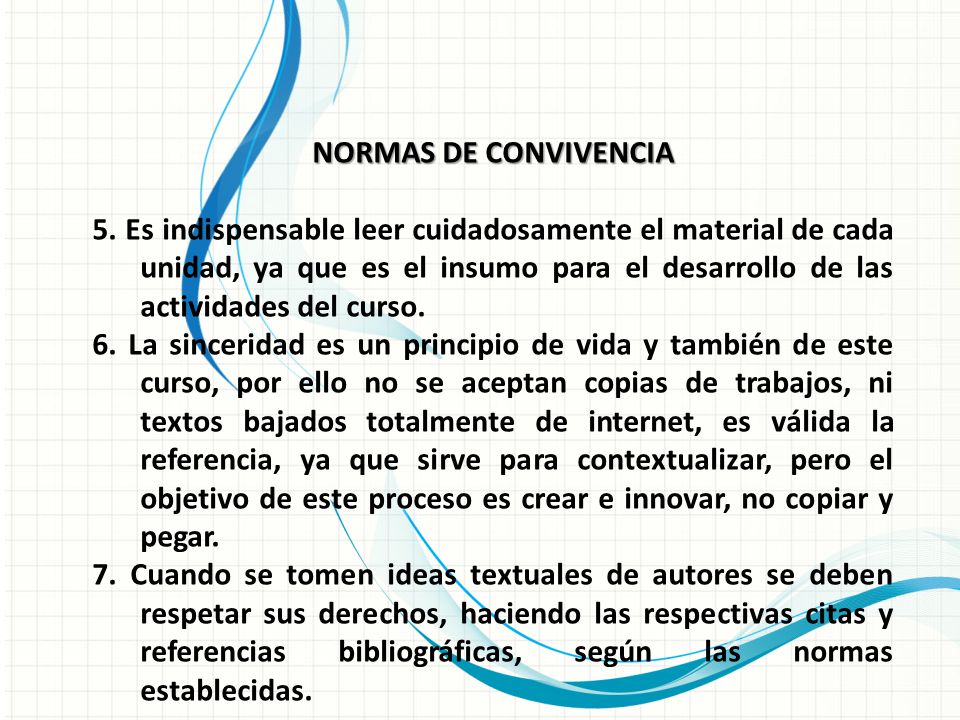 NORMAS DE CONVIVENCIA

5. Es indispensable leer cuidadosamente el material de cada unidad, ya que es el insumo para el desarrollo de las actividades del curso.

6. La sinceridad es un principio de vida y también de este curso, por ello no se aceptan copias de trabajos, ni textos bajados totalmente de internet, es válida la referencia, ya que sirve para contextualizar, pero el objetivo de este proceso es crear e innovar, no copiar y pegar.

7. Cuando se tomen ideas textuales de autores se deben respetar sus derechos, haciendo las respectivas citas y referencias bibliográficas, según las normas establecidas.